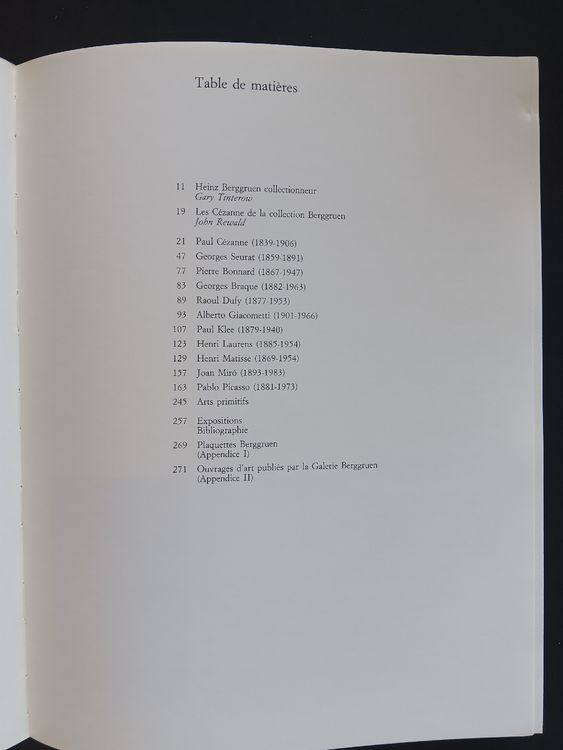 Table de matières

11 Heinz Berggruen collectionneur
Gary Tinterow

19 Les Cézanne de la collection Berggruen
John Rewald

21 Paul Cézanne (1839-1906)
47 Georges Seurat (1859-1891)
77 Pierre Bonnard (1867-1947)
83 Georges Braque (1882-1963)
89 Raoul Dufy (1877-1953)
93 Alberto Giacometti (1901-1966)
107 Paul Klee (1879-1940)
123 Henri Laurens (1885-1954)
129 Henri Matisse (1869-1954)
157 Joan Miró (1893-1983)
163 Pablo Picasso (1881-1973)
245 Arts primitifs

257 Expositions
Bibliographie

269 Plaquettes Berggruen
(Appendice I)

271 Ouvrages d'art publiés par la Galerie Berggruen
(Appendice II)